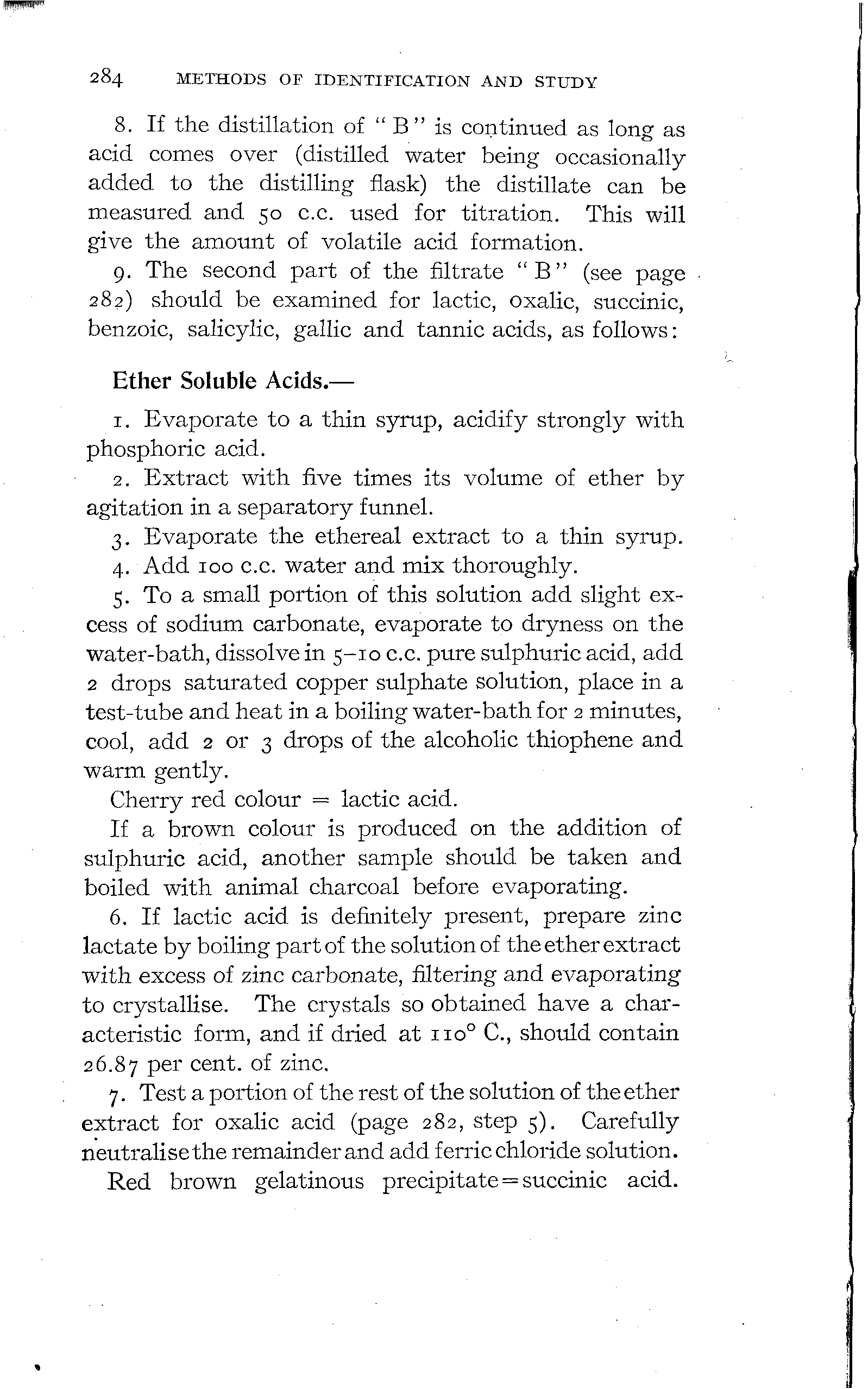 284 METHODS OF IDENTIFICATION AND STUDY

8. If the distillation of "B" is continued as long as acid comes over (distilled water being occasionally added to the distilling flask) the distillate can be measured and 50 c.c. used for titration. This will give the amount of volatile acid formation.

9. The second part of the filtrate "B" (see page 282) should be examined for lactic, oxalic, succinic, benzoic, salicylic, gallic and tannic acids, as follows:

Ether Soluble Acids.—

1. Evaporate to a thin syrup, acidify strongly with phosphoric acid.

2. Extract with five times its volume of ether by agitation in a separatory funnel.

3. Evaporate the ethereal extract to a thin syrup.

4. Add 100 c.c. water and mix thoroughly.

5. To a small portion of this solution add slight excess of sodium carbonate, evaporate to dryness on the water-bath, dissolve in 5–10 c.c. pure sulphuric acid, add 2 drops saturated copper sulphate solution, place in a test-tube and heat in a boiling water-bath for 2 minutes, cool, add 2 or 3 drops of the alcoholic thiophene and warm gently.

Cherry red colour = lactic acid.

If a brown colour is produced on the addition of sulphuric acid, another sample should be taken and boiled with animal charcoal before evaporating.

6. If lactic acid is definitely present, prepare zinc lactate by boiling part of the solution of the ether extract with excess of zinc carbonate, filtering and evaporating to crystallise. The crystals so obtained have a characteristic form, and if dried at 110° C., should contain 26.87 per cent. of zinc.

7. Test a portion of the rest of the solution of the ether extract for oxalic acid (page 282, step 5). Carefully neutralise the remainder and add ferric chloride solution.

Red brown gelatinous precipitate = succinic acid.